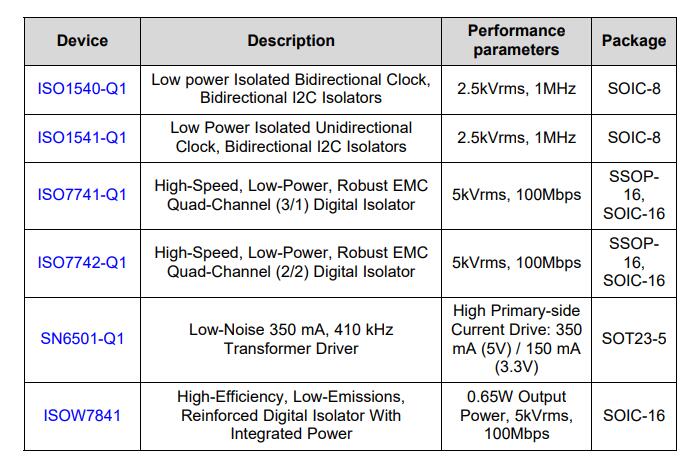 | Device | Description | Performance parameters | Package |
|---|---|---|---|
| ISO1540-Q1 | Low power Isolated Bidirectional Clock, Bidirectional I2C Isolators | 2.5kVrms, 1MHz | SOIC-8 |
| ISO1541-Q1 | Low Power Isolated Unidirectional Clock, Bidirectional I2C Isolators | 2.5kVrms, 1MHz | SOIC-8 |
| ISO7741-Q1 | High-Speed, Low-Power, Robust EMC Quad-Channel (3/1) Digital Isolator | 5kVrms, 100Mbps | SSOP-16, SOIC-16 |
| ISO7742-Q1 | High-Speed, Low-Power, Robust EMC Quad-Channel (2/2) Digital Isolator | 5kVrms, 100Mbps | SSOP-16, SOIC-16 |
| SN6501-Q1 | Low-Noise 350 mA, 410 kHz Transformer Driver | High Primary-side Current Drive: 350 mA (5V) / 150 mA (3.3V) | SOT23-5 |
| ISOW7841 | High-Efficiency, Low-Emissions, Reinforced Digital Isolator With Integrated Power | 0.65W Output Power, 5kVrms, 100Mbps | SOIC-16 |